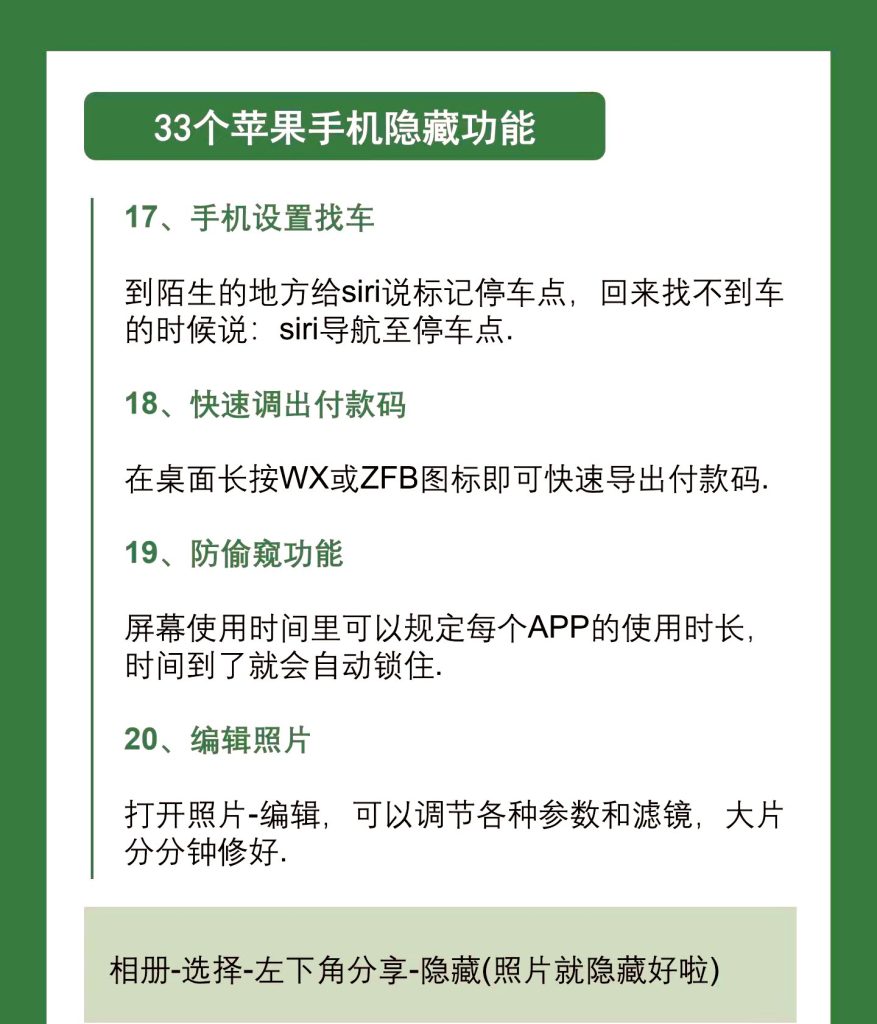 33个苹果手机隐藏功能

17、手机设置找车

到陌生的地方给siri说标记停车点，回来找不到车的时候说：siri导航至停车点.

18、快速调出付款码

在桌面长按WX或ZFB图标即可快速导出付款码.

19、防偷窥功能

屏幕使用时间里可以规定每个APP的使用时长，时间到了就会自动锁住.

20、编辑照片

打开照片-编辑，可以调节各种参数和滤镜，大片分分钟修好.

相册-选择-左下角分享-隐藏(照片就隐藏好啦)